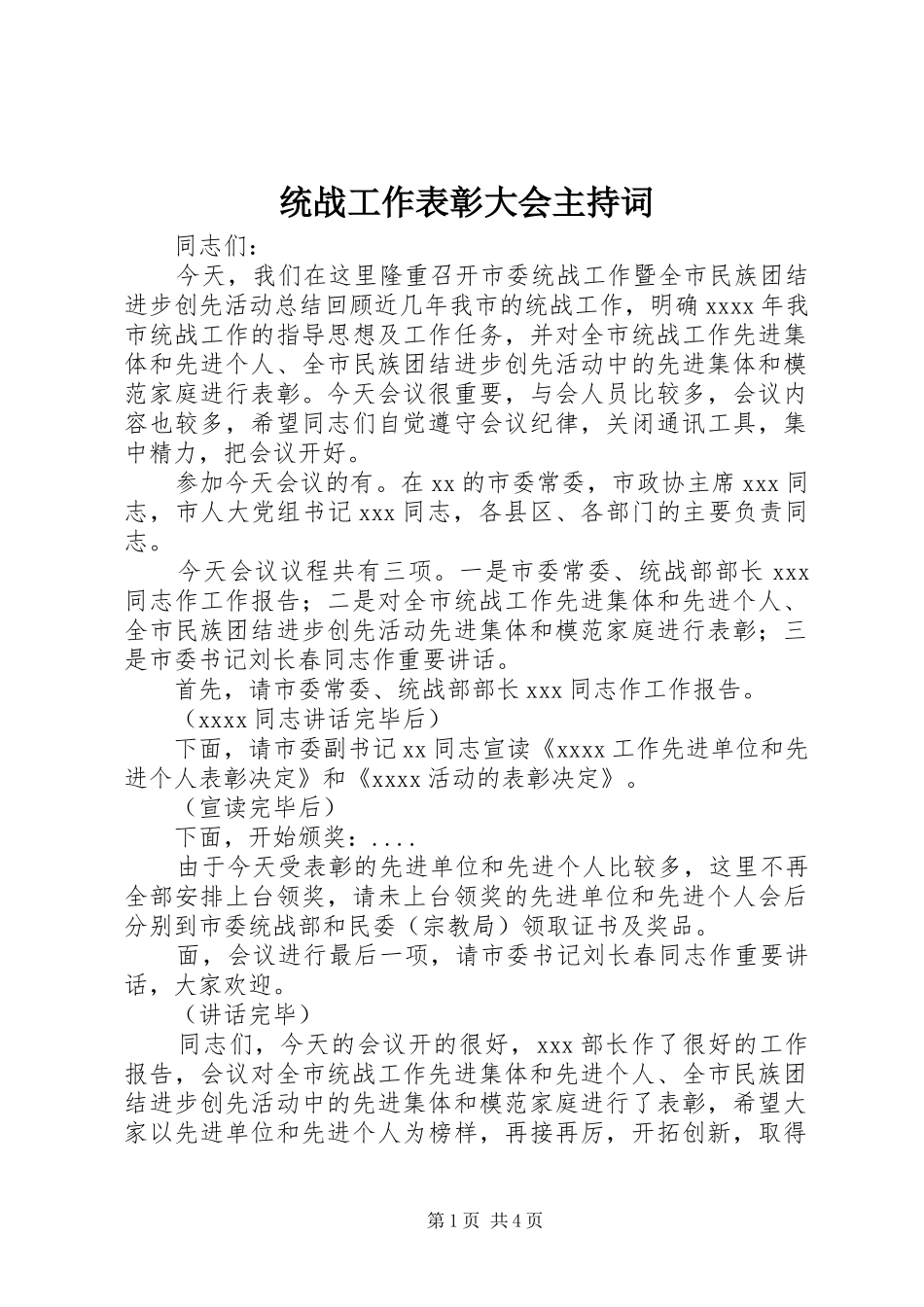 统战工作表彰大会主持词

同志们：

今天，我们在这里隆重召开市委统战工作暨全市民族团结进步创先活动总结回顾近几年我市的统战工作，明确 xxxx 年我市统战工作的指导思想及工作任务，并对全市统战工作先进集体和先进个人、全市民族团结进步创先活动中的先进集体和模范家庭进行表彰。今天会议很重要，与会人员比较多，会议内容也较多，希望同志们自觉遵守会议纪律，关闭通讯工具，集中精力，把会议开好。

参加今天会议的有。在 xx 的市委常委，市政协主席 xxx 同志，市人大党组书记 xxx 同志，各县区、各部门的主要负责同志。

今天会议议程共有三项。一是市委常委、统战部部长 xxx 同志作工作报告；二是对全市统战工作先进集体和先进个人、全市民族团结进步创先活动先进集体和模范家庭进行表彰；三是市委书记刘长春同志作重要讲话。

首先，请市委常委、统战部部长 xxx 同志作工作报告。

（xxxx 同志讲话完毕后）

下面，请市委副书记 xx 同志宣读《xxxx 工作先进单位和先进个人表彰决定》和《xxxx 活动的表彰决定》。

（宣读完毕后）

下面，开始颁奖：....

由于今天受表彰的先进单位和先进个人比较多，这里不再全部安排上台领奖，请未上台领奖的先进单位和先进个人会后分别到市委统战部和民委（宗教局）领取证书及奖品。

面，会议进行最后一项，请市委书记刘长春同志作重要讲话，大家欢迎。

（讲话完毕）

同志们，今天的会议开的很好，xxx 部长作了很好的工作报告，会议对全市统战工作先进集体和先进个人、全市民族团结进步创先活动中的先进集体和模范家庭进行了表彰，希望大家以先进单位和先进个人为榜样，再接再厉，开拓创新，取得

第 1 页 共 4 页